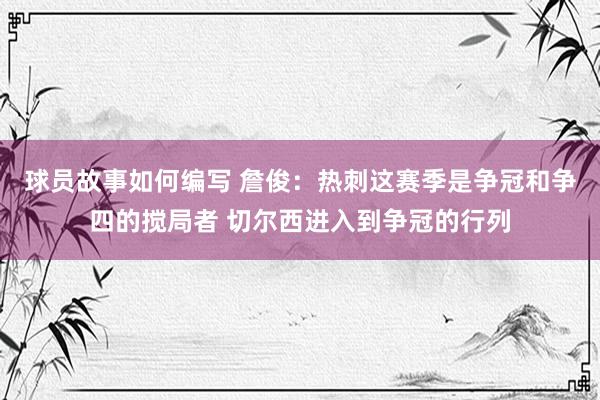 球员故事如何编写 詹俊：热刺这赛季是争冠和争四的搅局者 切尔西进入到争冠的行列